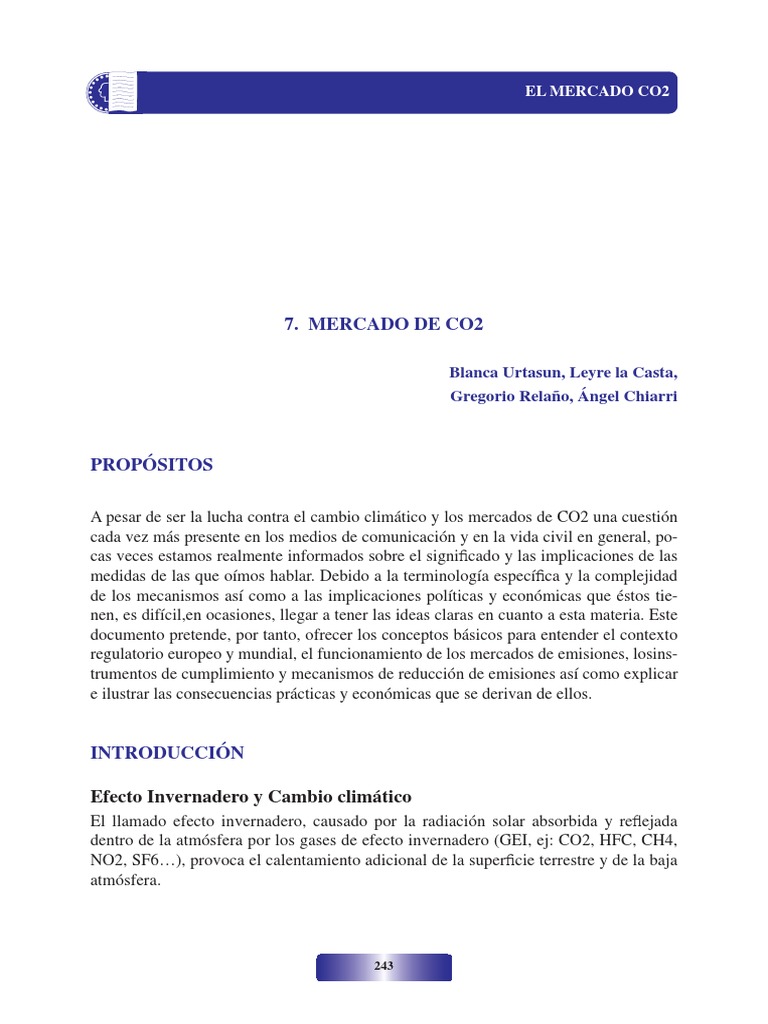 EL MERCADO CO2

7. MERCADO DE CO2

Blanca Urtasun, Leyre la Casta,
Gregorio Relaño, Ángel Chiarri

PROPÓSITOS

A pesar de ser la lucha contra el cambio climático y los mercados de CO2 una cuestión cada vez más presente en los medios de comunicación y en la vida civil en general, pocas veces estamos realmente informados sobre el significado y las implicaciones de las medidas de las que oímos hablar. Debido a la terminología específica y la complejidad de los mecanismos así como a las implicaciones políticas y económicas que éstos tienen, es difícil,en ocasiones, llegar a tener las ideas claras en cuanto a esta materia. Este documento pretende, por tanto, ofrecer los conceptos básicos para entender el contexto regulatorio europeo y mundial, el funcionamiento de los mercados de emisiones, losinstrumentos de cumplimiento y mecanismos de reducción de emisiones así como explicar e ilustrar las consecuencias prácticas y económicas que se derivan de ellos.

INTRODUCCIÓN

Efecto Invernadero y Cambio climático
El llamado efecto invernadero, causado por la radiación solar absorbida y reflejada dentro de la atmósfera por los gases de efecto invernadero (GEI, ej: CO2, HFC, CH4, NO2, SF6…), provoca el calentamiento adicional de la superficie terrestre y de la baja atmósfera.

243